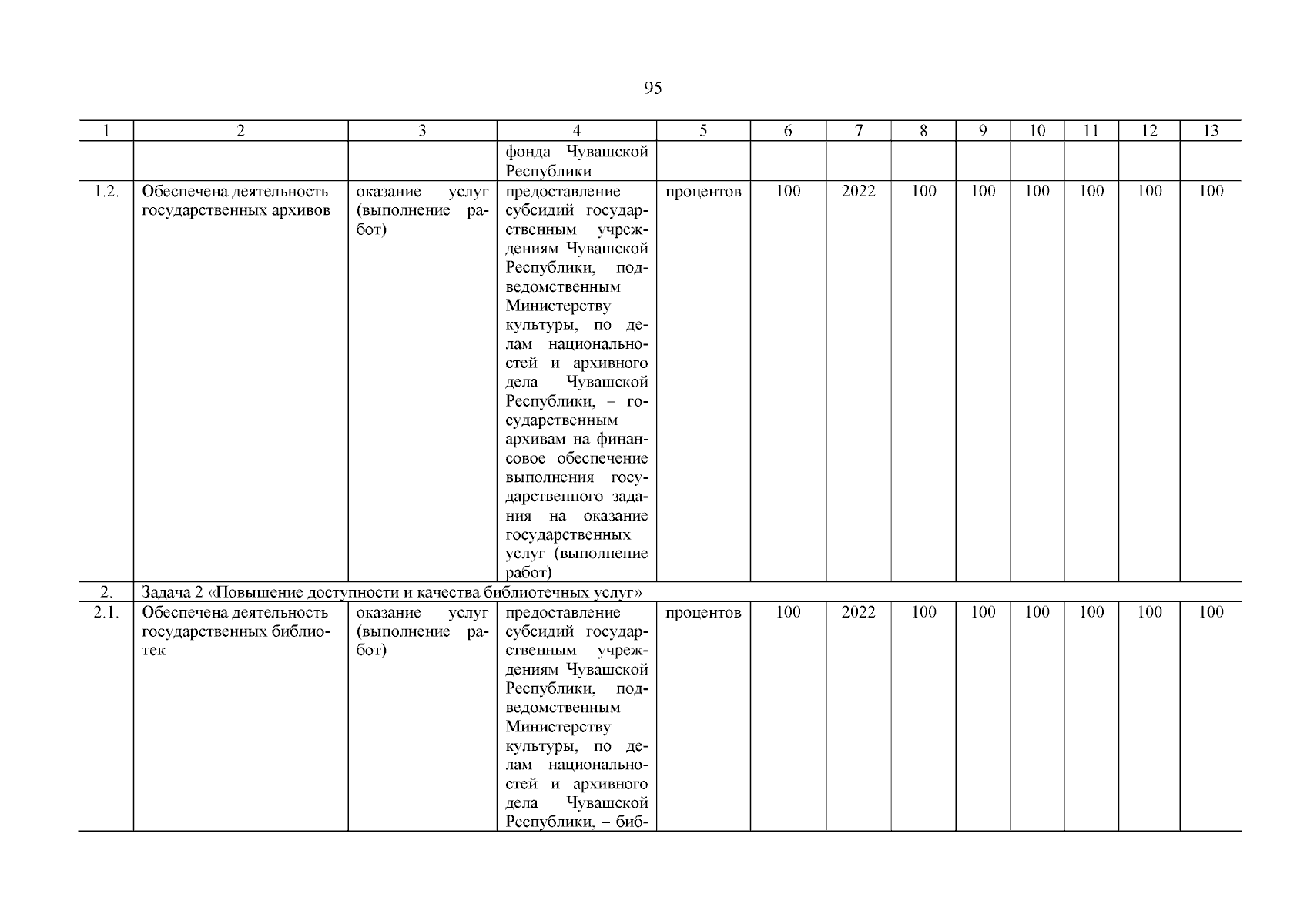 95

| 1 | 2 | 3 | 4 | 5 | 6 | 7 | 8 | 9 | 10 | 11 | 12 | 13 |
|---|---|---|---|---|---|---|---|---|---|---|---|---|
| | | | фонда Чувашской Республики | | | | | | | | | |
| 1.2. | Обеспечена деятельность государственных архивов | оказание услуг (выполнение работ) | предоставление субсидий государственным учреждениям Чувашской Республики, подведомственным Министерству культуры, по делам национальностей и архивного дела Чувашской Республики, – государственным архивам на финансовое обеспечение выполнения государственного задания на оказание государственных услуг (выполнение работ) | процентов | 100 | 2022 | 100 | 100 | 100 | 100 | 100 | 100 |
| 2. | Задача 2 «Повышение доступности и качества библиотечных услуг» | | | | | | | | | | | |
| 2.1. | Обеспечена деятельность государственных библиотек | оказание услуг (выполнение работ) | предоставление субсидий государственным учреждениям Чувашской Республики, подведомственным Министерству культуры, по делам национальностей и архивного дела Чувашской Республики, – биб- | процентов | 100 | 2022 | 100 | 100 | 100 | 100 | 100 | 100 |